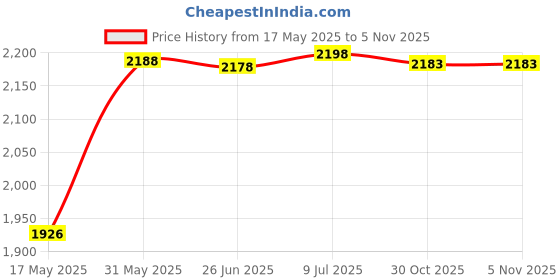 CheapestInIndia.com

Price History from 17 May 2025 to 5 Nov 2025

2,200
2,150
2,100
2,050
2,000
1,950
1,900

1926
2188
2178
2198
2183
2183

17 May 2025
31 May 2025
26 Jun 2025
9 Jul 2025
30 Oct 2025
5 Nov 2025